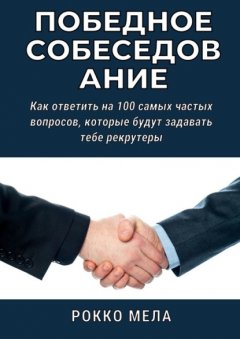 ПОБЕДНОЕ СОБЕСЕДОВ АНИЕ

Как ответить на 100 самых частых вопросов, которые будут задавать тебе рекрутеры

РОККО МЕЛА